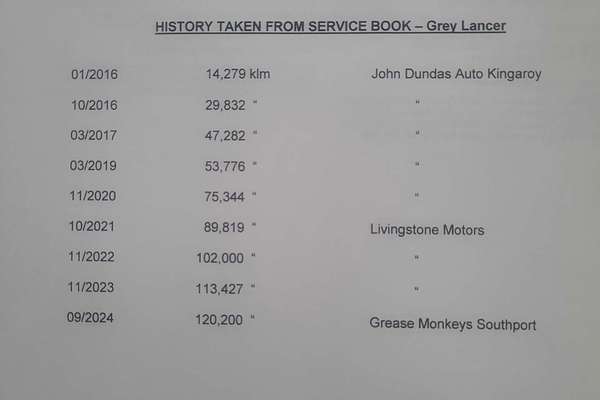 HISTORY TAKEN FROM SERVICE BOOK – Grey Lancer

| | | |
|---|---|---|
| 01/2016 | 14,279 klm | John Dundas Auto Kingaroy |
| 10/2016 | 29,832 " | " |
| 03/2017 | 47,282 " | " |
| 03/2019 | 53,776 " | " |
| 11/2020 | 75,344 " | " |
| 10/2021 | 89,819 " | Livingstone Motors |
| 11/2022 | 102,000 " | " |
| 11/2023 | 113,427 " | " |
| 09/2024 | 120,200 " | Grease Monkeys Southport |